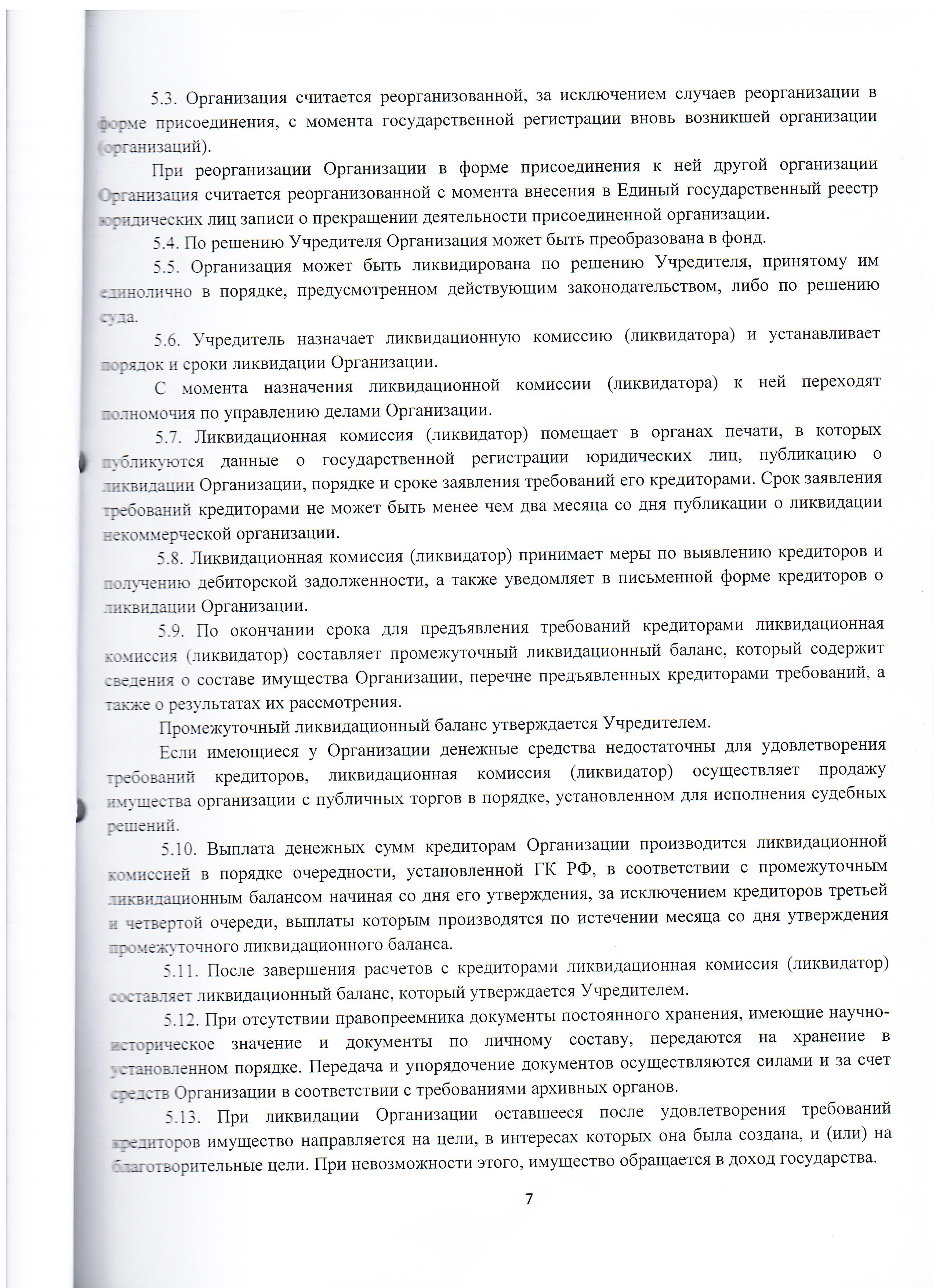 5.3. Организация считается реорганизованной, за исключением случаев реорганизации в форме присоединения, с момента государственной регистрации вновь возникшей организации (организаций).

При реорганизации Организации в форме присоединения к ней другой организации Организация считается реорганизованной с момента внесения в Единый государственный реестр юридических лиц записи о прекращении деятельности присоединенной организации.

5.4. По решению Учредителя Организация может быть преобразована в фонд.

5.5. Организация может быть ликвидирована по решению Учредителя, принятому им единолично в порядке, предусмотренном действующим законодательством, либо по решению суда.

5.6. Учредитель назначает ликвидационную комиссию (ликвидатора) и устанавливает порядок и сроки ликвидации Организации.

С момента назначения ликвидационной комиссии (ликвидатора) к ней переходят полномочия по управлению делами Организации.

5.7. Ликвидационная комиссия (ликвидатор) помещает в органах печати, в которых публикуются данные о государственной регистрации юридических лиц, публикацию о ликвидации Организации, порядке и сроке заявления требований его кредиторами. Срок заявления требований кредиторами не может быть менее чем два месяца со дня публикации о ликвидации некоммерческой организации.

5.8. Ликвидационная комиссия (ликвидатор) принимает меры по выявлению кредиторов и получению дебиторской задолженности, а также уведомляет в письменной форме кредиторов о ликвидации Организации.

5.9. По окончании срока для предъявления требований кредиторами ликвидационная комиссия (ликвидатор) составляет промежуточный ликвидационный баланс, который содержит сведения о составе имущества Организации, перечне предъявленных кредиторами требований, а также о результатах их рассмотрения.

Промежуточный ликвидационный баланс утверждается Учредителем.

Если имеющиеся у Организации денежные средства недостаточны для удовлетворения требований кредиторов, ликвидационная комиссия (ликвидатор) осуществляет продажу имущества организации с публичных торгов в порядке, установленном для исполнения судебных решений.

5.10. Выплата денежных сумм кредиторам Организации производится ликвидационной комиссией в порядке очередности, установленной ГК РФ, в соответствии с промежуточным ликвидационным балансом начиная со дня его утверждения, за исключением кредиторов третьей и четвертой очереди, выплаты которым производятся по истечении месяца со дня утверждения промежуточного ликвидационного баланса.

5.11. После завершения расчетов с кредиторами ликвидационная комиссия (ликвидатор) составляет ликвидационный баланс, который утверждается Учредителем.

5.12. При отсутствии правопреемника документы постоянного хранения, имеющие научно-историческое значение и документы по личному составу, передаются на хранение в установленном порядке. Передача и упорядочение документов осуществляются силами и за счет средств Организации в соответствии с требованиями архивных органов.

5.13. При ликвидации Организации оставшееся после удовлетворения требований кредиторов имущество направляется на цели, в интересах которых она была создана, и (или) на благотворительные цели. При невозможности этого, имущество обращается в доход государства.

7